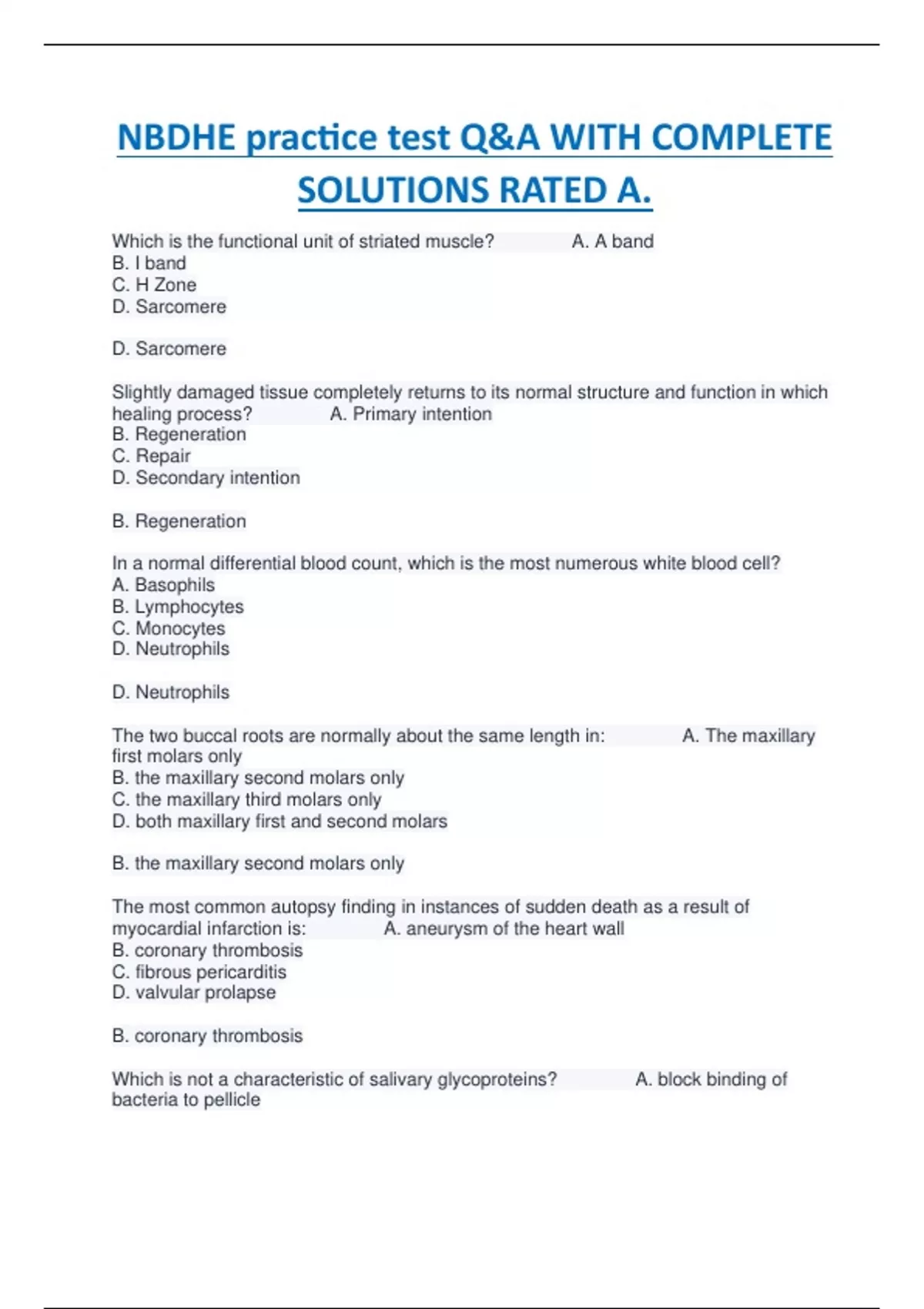 NBDHE practice test Q&A WITH COMPLETE SOLUTIONS RATED A.

Which is the functional unit of striated muscle? A. A band
B. I band
C. H Zone
D. Sarcomere

D. Sarcomere

Slightly damaged tissue completely returns to its normal structure and function in which healing process? A. Primary intention
B. Regeneration
C. Repair
D. Secondary intention

B. Regeneration

In a normal differential blood count, which is the most numerous white blood cell?
A. Basophils
B. Lymphocytes
C. Monocytes
D. Neutrophils

D. Neutrophils

The two buccal roots are normally about the same length in: A. The maxillary first molars only
B. the maxillary second molars only
C. the maxillary third molars only
D. both maxillary first and second molars

B. the maxillary second molars only

The most common autopsy finding in instances of sudden death as a result of myocardial infarction is: A. aneurysm of the heart wall
B. coronary thrombosis
C. fibrous pericarditis
D. valvular prolapse

B. coronary thrombosis

Which is not a characteristic of salivary glycoproteins? A. block binding of bacteria to pellicle